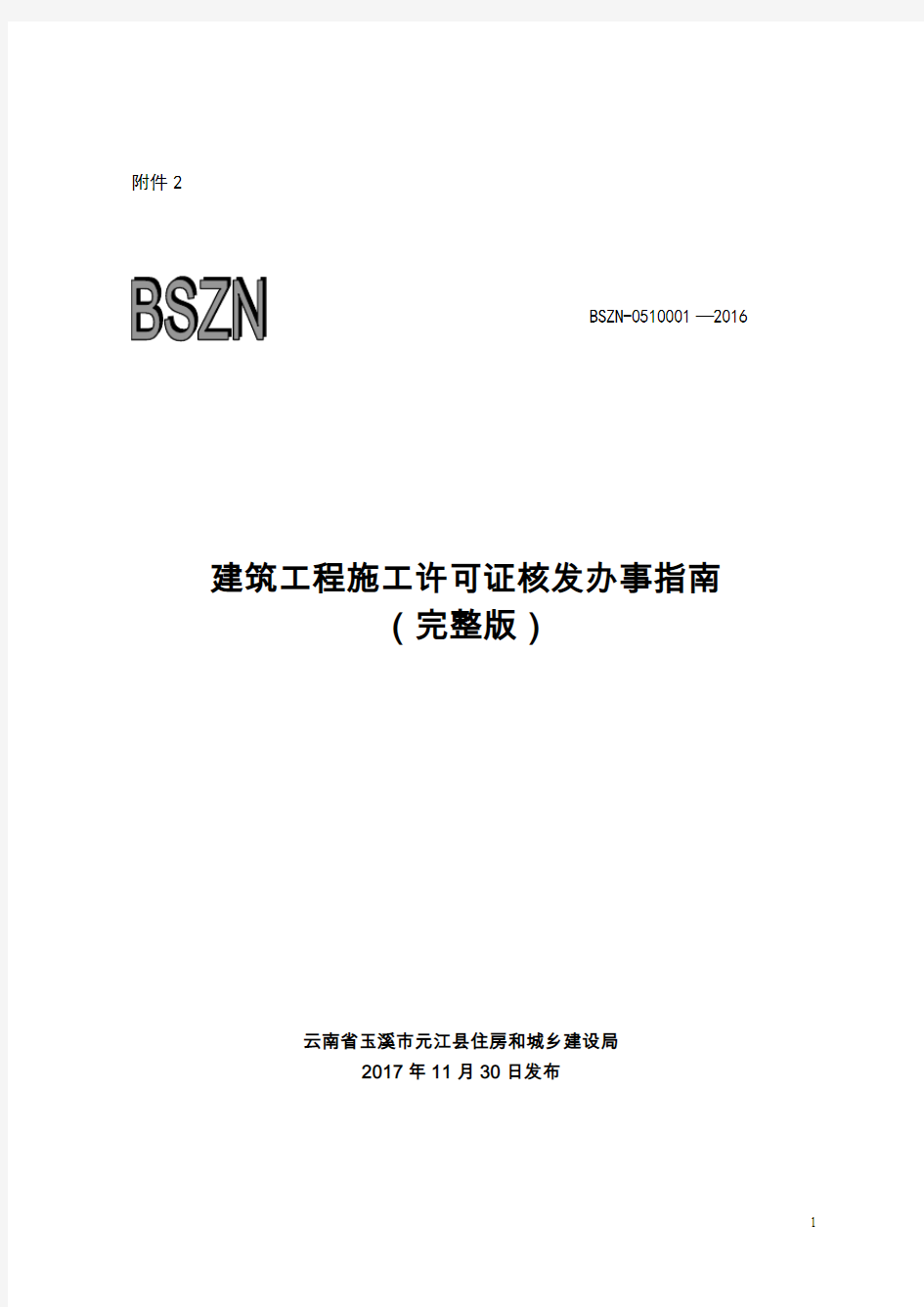 附件 2

BSZN

BSZN-0510001 —2016

建筑工程施工许可证核发办事指南
（完整版）

云南省玉溪市元江县住房和城乡建设局
2017 年 11 月 30 日发布

1